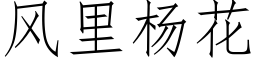 风里杨花